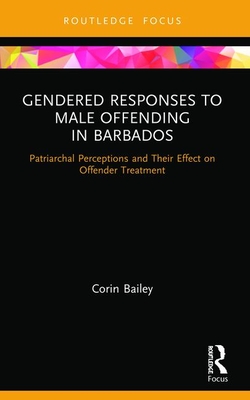 ROUTLEDGE FOCUS

GENDERED RESPONSES TO MALE OFFENDING IN BARBADOS

Patriarchal Perceptions and Their Effect on Offender Treatment

Corin Bailey

ROUTLEDGE
Focus